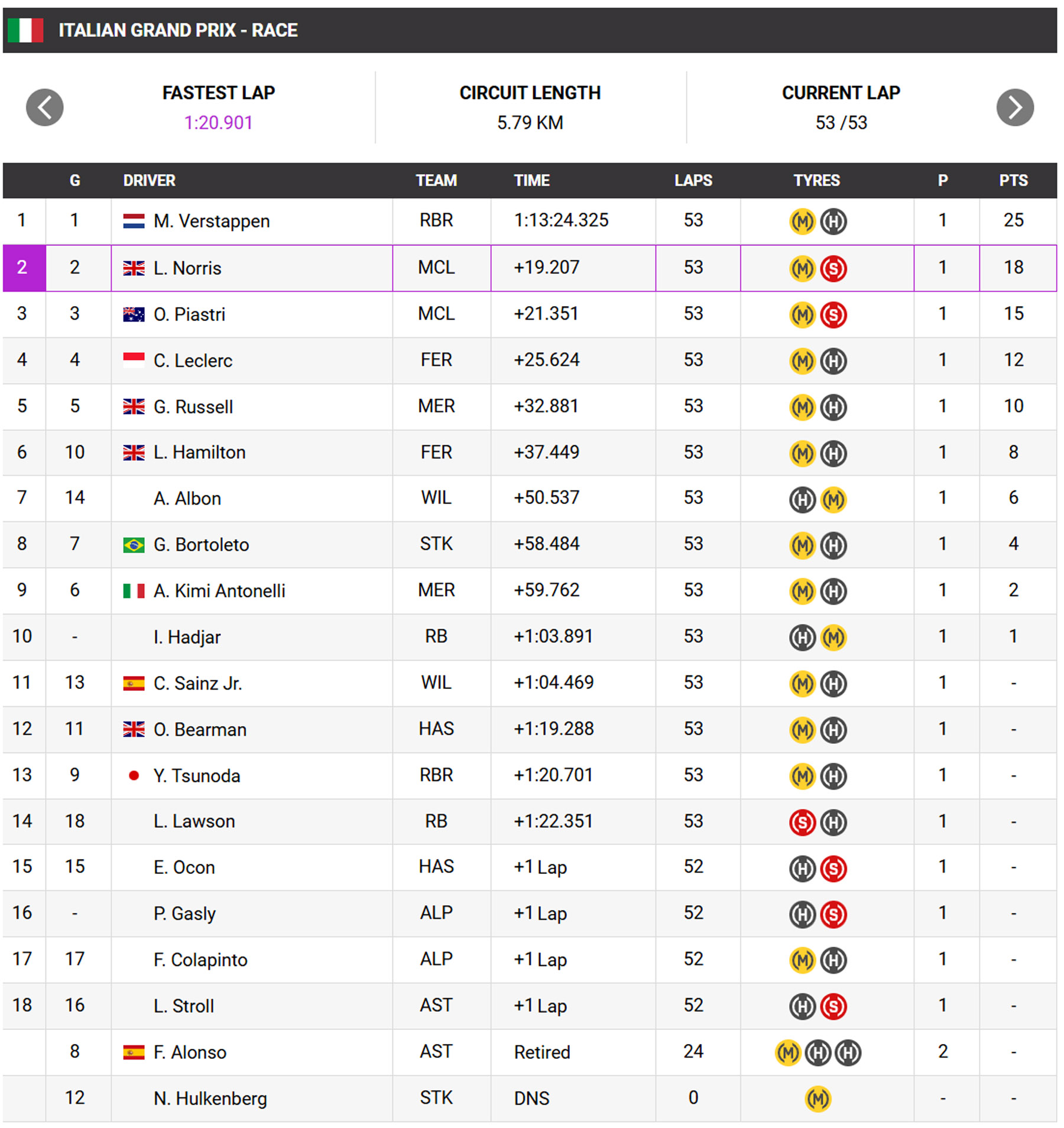 ITALIAN GRAND PRIX - RACE

FASTEST LAP
1:20.901

CIRCUIT LENGTH
5.79 KM

CURRENT LAP
53 /53

| | G | DRIVER | TEAM | TIME | LAPS | TYRES | P | PTS |
|---|---|---|---|---|---|---|---|---|
| 1 | 1 | M. Verstappen | RBR | 1:13:24.325 | 53 | M H | 1 | 25 |
| 2 | 2 | L. Norris | MCL | +19.207 | 53 | M S | 1 | 18 |
| 3 | 3 | O. Piastri | MCL | +21.351 | 53 | M S | 1 | 15 |
| 4 | 4 | C. Leclerc | FER | +25.624 | 53 | M H | 1 | 12 |
| 5 | 5 | G. Russell | MER | +32.881 | 53 | M H | 1 | 10 |
| 6 | 10 | L. Hamilton | FER | +37.449 | 53 | M H | 1 | 8 |
| 7 | 14 | A. Albon | WIL | +50.537 | 53 | H M | 1 | 6 |
| 8 | 7 | G. Bortoleto | STK | +58.484 | 53 | M H | 1 | 4 |
| 9 | 6 | A. Kimi Antonelli | MER | +59.762 | 53 | M H | 1 | 2 |
| 10 | - | I. Hadjar | RB | +1:03.891 | 53 | H M | 1 | 1 |
| 11 | 13 | C. Sainz Jr. | WIL | +1:04.469 | 53 | M H | 1 | - |
| 12 | 11 | O. Bearman | HAS | +1:19.288 | 53 | M H | 1 | - |
| 13 | 9 | Y. Tsunoda | RBR | +1:20.701 | 53 | M H | 1 | - |
| 14 | 18 | L. Lawson | RB | +1:22.351 | 53 | S H | 1 | - |
| 15 | 15 | E. Ocon | HAS | +1 Lap | 52 | H S | 1 | - |
| 16 | - | P. Gasly | ALP | +1 Lap | 52 | H S | 1 | - |
| 17 | 17 | F. Colapinto | ALP | +1 Lap | 52 | M H | 1 | - |
| 18 | 16 | L. Stroll | AST | +1 Lap | 52 | H S | 1 | - |
| | 8 | F. Alonso | AST | Retired | 24 | M H H | 2 | - |
| | 12 | N. Hulkenberg | STK | DNS | 0 | M | - | - |